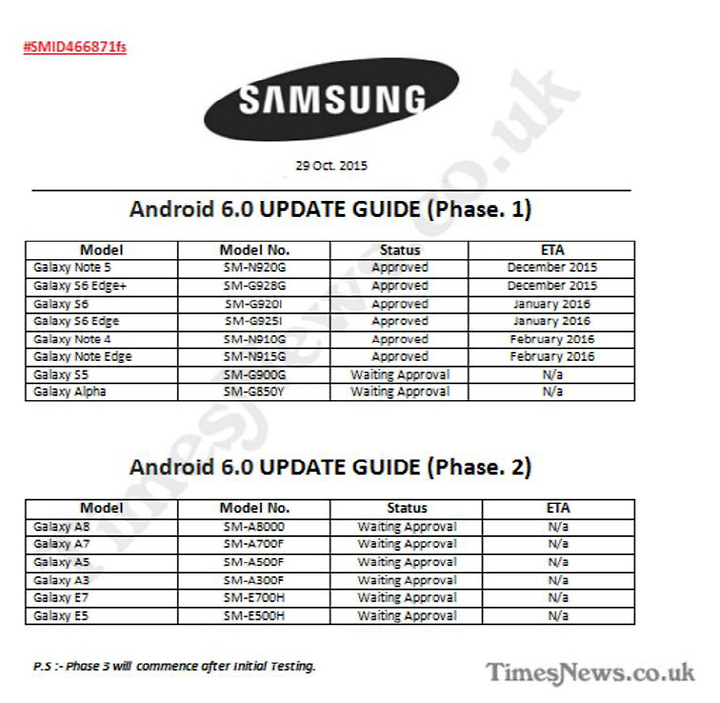 #SMID466871fs

SAMSUNG

29 Oct. 2015

Android 6.0 UPDATE GUIDE (Phase. 1)

| Model | Model No. | Status | ETA |
|---|---|---|---|
| Galaxy Note 5 | SM-N920G | Approved | December 2015 |
| Galaxy S6 Edge+ | SM-G928G | Approved | December 2015 |
| Galaxy S6 | SM-G920I | Approved | January 2016 |
| Galaxy S6 Edge | SM-G925I | Approved | January 2016 |
| Galaxy Note 4 | SM-N910G | Approved | February 2016 |
| Galaxy Note Edge | SM-N915G | Approved | February 2016 |
| Galaxy S5 | SM-G900G | Waiting Approval | N/a |
| Galaxy Alpha | SM-G850Y | Waiting Approval | N/a |

Android 6.0 UPDATE GUIDE (Phase. 2)

| Model | Model No. | Status | ETA |
|---|---|---|---|
| Galaxy A8 | SM-A8000 | Waiting Approval | N/a |
| Galaxy A7 | SM-A700F | Waiting Approval | N/a |
| Galaxy A5 | SM-A500F | Waiting Approval | N/a |
| Galaxy A3 | SM-A300F | Waiting Approval | N/a |
| Galaxy E7 | SM-E700H | Waiting Approval | N/a |
| Galaxy E5 | SM-E500H | Waiting Approval | N/a |

P.S :- Phase 3 will commence after Initial Testing.

TimesNews.co.uk

TimesNews.co.uk